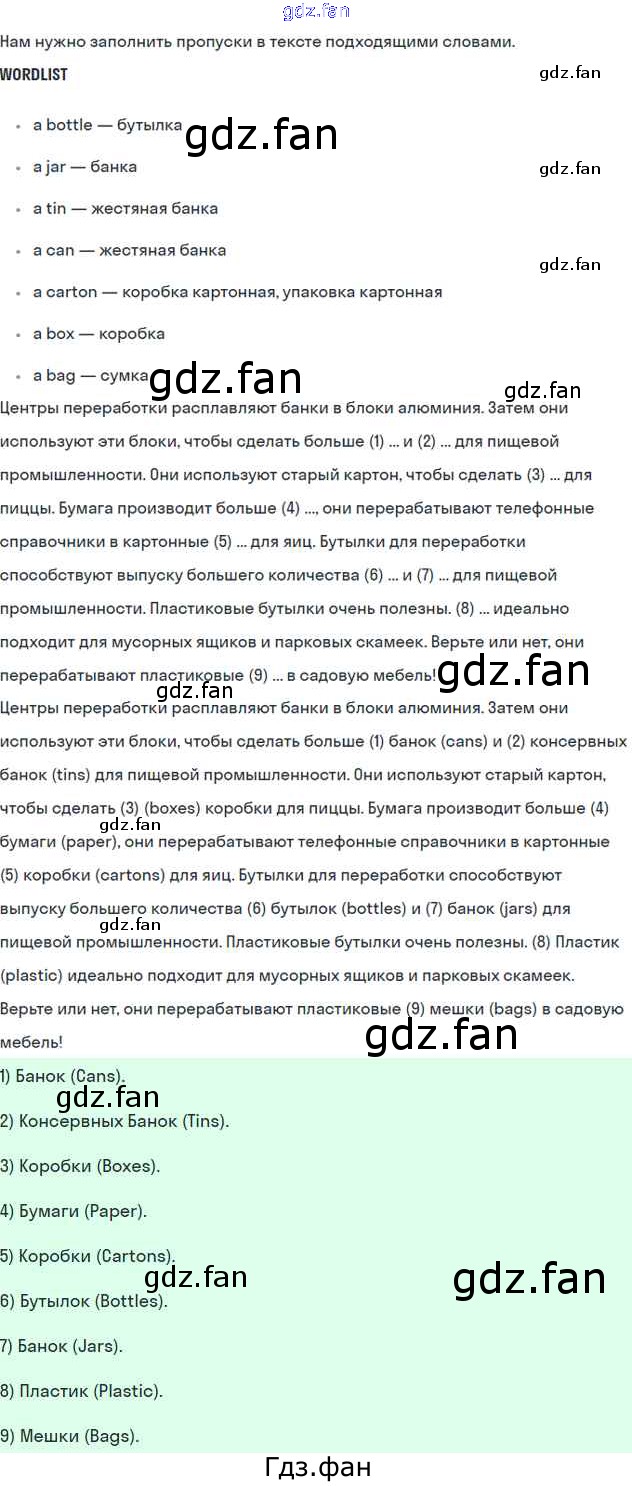 Нам нужно заполнить пропуски в тексте подходящими словами.

WORDLIST

• a bottle — бутылка
• a jar — банка
• a tin — жестяная банка
• a can — жестяная банка
• a carton — коробка картонная, упаковка картонная
• a box — коробка
• a bag — сумка

Центры переработки расплавляют банки в блоки алюминия. Затем они используют эти блоки, чтобы сделать больше (1) ... и (2) ... для пищевой промышленности. Они используют старый картон, чтобы сделать (3) ... для пиццы. Бумага производит больше (4) ..., они перерабатывают телефонные справочники в картонные (5) ... для яиц. Бутылки для переработки способствуют выпуску большего количества (6) ... и (7) ... для пищевой промышленности. Пластиковые бутылки очень полезны. (8) ... идеально подходит для мусорных ящиков и парковых скамеек. Верьте или нет, они перерабатывают пластиковые (9) ... в садовую мебель!

Центры переработки расплавляют банки в блоки алюминия. Затем они используют эти блоки, чтобы сделать больше (1) банок (cans) и (2) консервных банок (tins) для пищевой промышленности. Они используют старый картон, чтобы сделать (3) (boxes) коробки для пиццы. Бумага производит больше (4) бумаги (paper), они перерабатывают телефонные справочники в картонные (5) коробки (cartons) для яиц. Бутылки для переработки способствуют выпуску большего количества (6) бутылок (bottles) и (7) банок (jars) для пищевой промышленности. Пластиковые бутылки очень полезны. (8) Пластик (plastic) идеально подходит для мусорных ящиков и парковых скамеек. Верьте или нет, они перерабатывают пластиковые (9) мешки (bags) в садовую мебель!

1) Банок (Cans).

2) Консервных Банок (Tins).

3) Коробки (Boxes).

4) Бумаги (Paper).

5) Коробки (Cartons).

6) Бутылок (Bottles).

7) Банок (Jars).

8) Пластик (Plastic).

9) Мешки (Bags).

Гдз.фан

gdz.fan